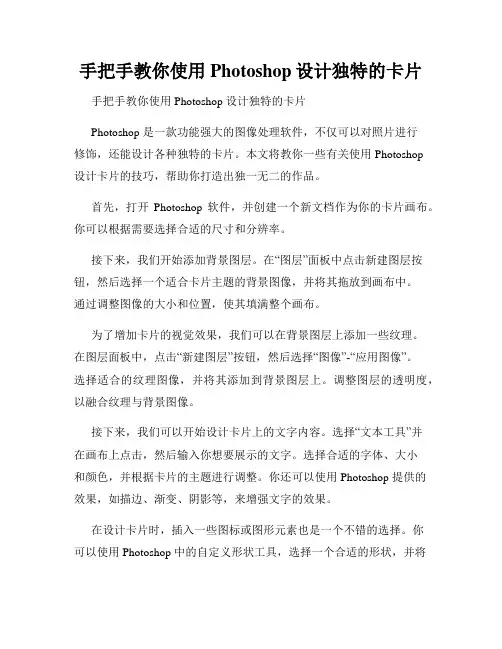 手把手教你使用 Photoshop 设计独特的卡片

手把手教你使用 Photoshop 设计独特的卡片

Photoshop 是一款功能强大的图像处理软件，不仅可以对照片进行修饰，还能设计各种独特的卡片。本文将教你一些有关使用 Photoshop 设计卡片的技巧，帮助你打造出独一无二的作品。

首先，打开 Photoshop 软件，并创建一个新文档作为你的卡片画布。你可以根据需要选择合适的尺寸和分辨率。

接下来，我们开始添加背景图层。在“图层”面板中点击新建图层按钮，然后选择一个适合卡片主题的背景图像，并将其拖放到画布中。通过调整图像的大小和位置，使其填满整个画布。

为了增加卡片的视觉效果，我们可以在背景图层上添加一些纹理。在图层面板中，点击“新建图层”按钮，然后选择“图像”-“应用图像”。选择适合的纹理图像，并将其添加到背景图层上。调整图层的透明度，以融合纹理与背景图像。

接下来，我们可以开始设计卡片上的文字内容。选择“文本工具”并在画布上点击，然后输入你想要展示的文字。选择合适的字体、大小和颜色，并根据卡片的主题进行调整。你还可以使用 Photoshop 提供的效果，如描边、渐变、阴影等，来增强文字的效果。

在设计卡片时，插入一些图标或图形元素也是一个不错的选择。你可以使用 Photoshop 中的自定义形状工具，选择一个合适的形状，并将